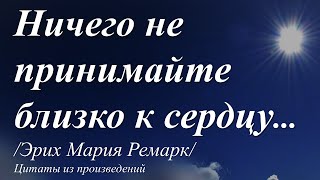 Ничего не принимайте близко к сердцу...

/Эрих Мария Ремарк/

Цитаты из произведений